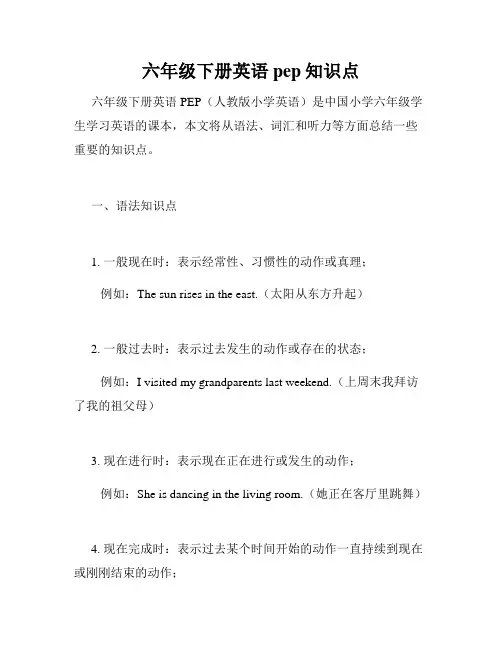 六年级下册英语 pep 知识点

六年级下册英语 PEP（人教版小学英语）是中国小学六年级学生学习英语的课本，本文将从语法、词汇和听力等方面总结一些重要的知识点。

一、语法知识点

1. 一般现在时：表示经常性、习惯性的动作或真理；

例如：The sun rises in the east.（太阳从东方升起）

2. 一般过去时：表示过去发生的动作或存在的状态；

例如：I visited my grandparents last weekend.（上周末我拜访了我的祖父母）

3. 现在进行时：表示现在正在进行或发生的动作；

例如：She is dancing in the living room.（她正在客厅里跳舞）

4. 现在完成时：表示过去某个时间开始的动作一直持续到现在或刚刚结束的动作；